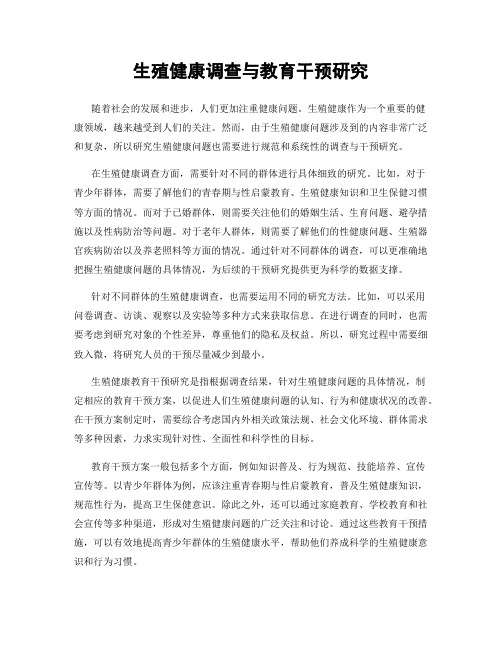 生殖健康调查与教育干预研究

随着社会的发展和进步，人们更加注重健康问题。生殖健康作为一个重要的健康领域，越来越受到人们的关注。然而，由于生殖健康问题涉及到的内容非常广泛和复杂，所以研究生殖健康问题也需要进行规范和系统性的调查与干预研究。

在生殖健康调查方面，需要针对不同的群体进行具体细致的研究。比如，对于青少年群体，需要了解他们的青春期与性启蒙教育、生殖健康知识和卫生保健习惯等方面的情况。而对于已婚群体，则需要关注他们的婚姻生活、生育问题、避孕措施以及性病防治等问题。对于老年人群体，则需要了解他们的性健康问题、生殖器官疾病防治以及养老照料等方面的情况。通过针对不同群体的调查，可以更准确地把握生殖健康问题的具体情况，为后续的干预研究提供更为科学的数据支撑。

针对不同群体的生殖健康调查，也需要运用不同的研究方法。比如，可以采用问卷调查、访谈、观察以及实验等多种方式来获取信息。在进行调查的同时，也需要考虑到研究对象的个性差异，尊重他们的隐私及权益。所以，研究过程中需要细致入微，将研究人员的干预尽量减少到最小。

生殖健康教育干预研究是指根据调查结果，针对生殖健康问题的具体情况，制定相应的教育干预方案，以促进人们生殖健康问题的认知、行为和健康状况的改善。在干预方案制定时，需要综合考虑国内外相关政策法规、社会文化环境、群体需求等多种因素，力求实现针对性、全面性和科学性的目标。

教育干预方案一般包括多个方面，例如知识普及、行为规范、技能培养、宣传宣传等。以青少年群体为例，应该注重青春期与性启蒙教育，普及生殖健康知识，规范性行为，提高卫生保健意识。除此之外，还可以通过家庭教育、学校教育和社会宣传等多种渠道，形成对生殖健康问题的广泛关注和讨论。通过这些教育干预措施，可以有效地提高青少年群体的生殖健康水平，帮助他们养成科学的生殖健康意识和行为习惯。